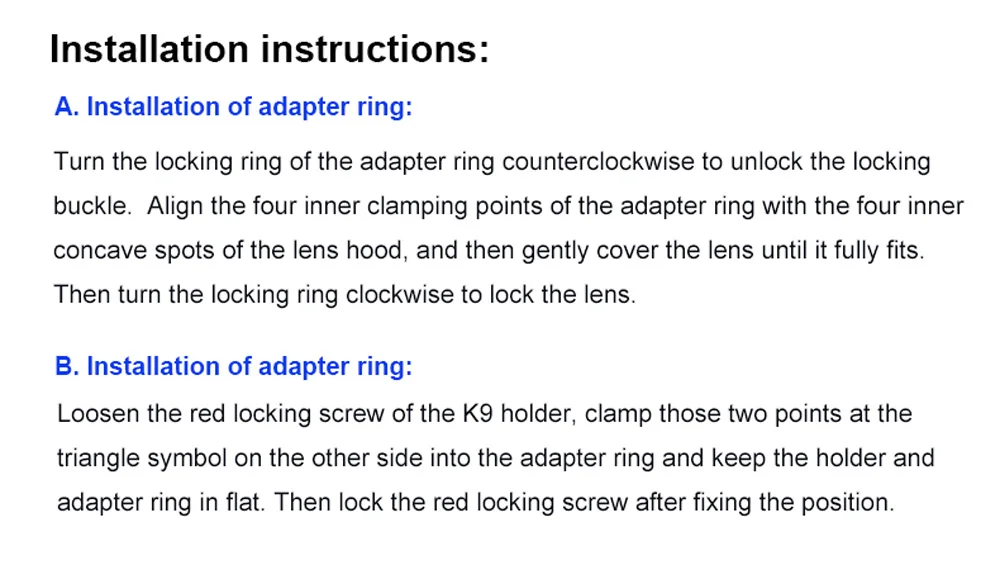 Installation instructions:

A. Installation of adapter ring:

Turn the locking ring of the adapter ring counterclockwise to unlock the locking buckle.  Align the four inner clamping points of the adapter ring with the four inner concave spots of the lens hood, and then gently cover the lens until it fully fits. Then turn the locking ring clockwise to lock the lens.

B. Installation of adapter ring:

Loosen the red locking screw of the K9 holder, clamp those two points at the triangle symbol on the other side into the adapter ring and keep the holder and adapter ring in flat. Then lock the red locking screw after fixing the position.